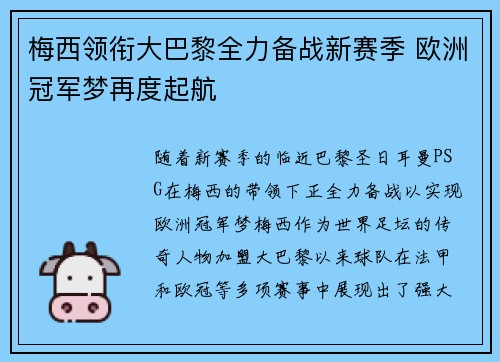 梅西领衔大巴黎全力备战新赛季 欧洲冠军梦再度起航

随着新赛季的临近巴黎圣日耳曼PSG在梅西的带领下正全力备战以实现欧洲冠军梦梅西作为世界足坛的传奇人物加盟大巴黎以来球队在法甲和欧冠等多项赛事中展现出了强大